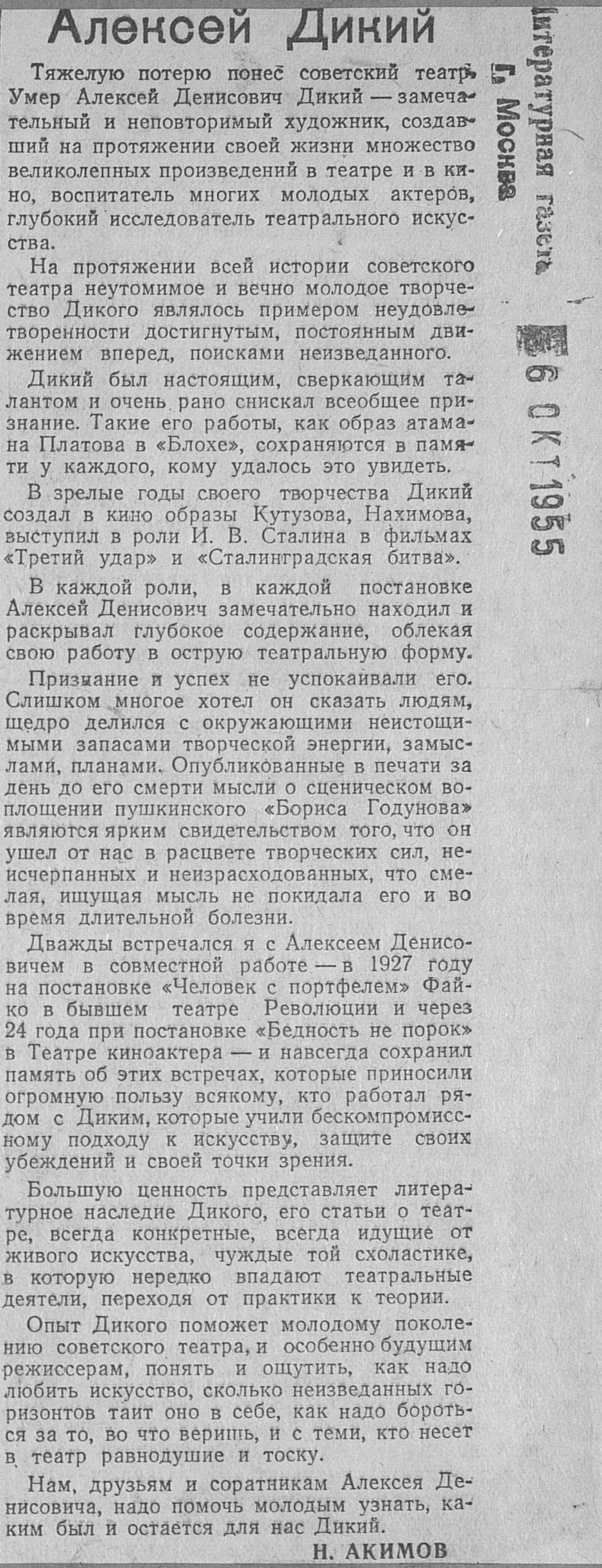 Алексей Дикий

Тяжелую потерю понес советский театр. Умер Алексей Денисович Дикий — замечательный и неповторимый художник, создавший на протяжении своей жизни множество великолепных произведений в театре и в кино, воспитатель многих молодых актеров, глубокий исследователь театрального искусства.

На протяжении всей истории советского театра неутомимое и вечно молодое творчество Дикого являлось примером неудовлетворенности достигнутым, постоянным движением вперед, поисками неизведанного.

Дикий был настоящим, сверкающим талантом и очень рано снискал всеобщее признание. Такие его работы, как образ атамана Платова в «Блохе», сохраняются в памяти у каждого, кому удалось это увидеть.

В зрелые годы своего творчества Дикий создал в кино образы Кутузова, Нахимова, выступил в роли И. В. Сталина в фильмах «Третий удар» и «Сталинградская битва».

В каждой роли, в каждой постановке Алексей Денисович замечательно находил и раскрывал глубокое содержание, облекая свою работу в острую театральную форму.

Признание и успех не успокаивали его. Слишком многое хотел он сказать людям, щедро делился с окружающими неистощимыми запасами творческой энергии, замыслами, планами. Опубликованные в печати за день до его смерти мысли о сценическом воплощении пушкинского «Бориса Годунова» являются ярким свидетельством того, что он ушел от нас в расцвете творческих сил, неисчерпанных и неизрасходованных, что смелая, ищущая мысль не покидала его и во время длительной болезни.

Дважды встречался я с Алексеем Денисовичем в совместной работе — в 1927 году на постановке «Человек с портфелем» Файко в бывшем театре Революции и через 24 года при постановке «Бедность не порок» в Театре киноактера — и навсегда сохранил память об этих встречах, которые приносили огромную пользу всякому, кто работал рядом с Диким, которые учили бескомпромиссному подходу к искусству, защите своих убеждений и своей точки зрения.

Большую ценность представляет литературное наследие Дикого, его статьи о театре, всегда конкретные, всегда идущие от живого искусства, чуждые той схоластике, в которую нередко впадают театральные деятели, переходя от практики к теории.

Опыт Дикого поможет молодому поколению советского театра, и особенно будущим режиссерам, понять и ощутить, как надо любить искусство, сколько неизведанных горизонтов таит оно в себе, как надо бороться за то, во что веришь, и с теми, кто несет в театр равнодушие и тоску.

Нам, друзьям и соратникам Алексея Денисовича, надо помочь молодым узнать, каким был и остается для нас Дикий.

Н. АКИМОВ

Литературная газета
г. Москва
6 ОКТ 1955